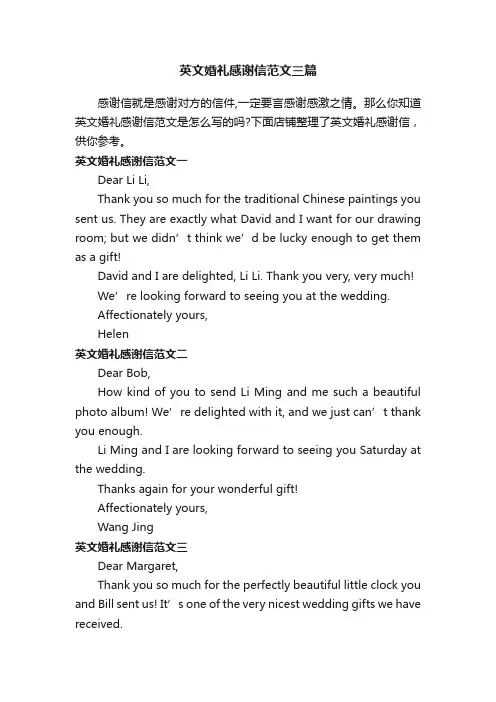 英文婚礼感谢信范文三篇

感谢信就是感谢对方的信件,一定要言感谢感激之情。那么你知道英文婚礼感谢信范文是怎么写的吗?下面店铺整理了英文婚礼感谢信，供你参考。

英文婚礼感谢信范文一

Dear Li Li,

Thank you so much for the traditional Chinese paintings you sent us. They are exactly what David and I want for our drawing room; but we didn’t think we’d be lucky enough to get them as a gift!

David and I are delighted, Li Li. Thank you very, very much!

We’re looking forward to seeing you at the wedding.

Affectionately yours,

Helen

英文婚礼感谢信范文二

Dear Bob,

How kind of you to send Li Ming and me such a beautiful photo album! We’re delighted with it, and we just can’t thank you enough.

Li Ming and I are looking forward to seeing you Saturday at the wedding.

Thanks again for your wonderful gift!

Affectionately yours,

Wang Jing

英文婚礼感谢信范文三

Dear Margaret,

Thank you so much for the perfectly beautiful little clock you and Bill sent us! It’s one of the very nicest wedding gifts we have received.